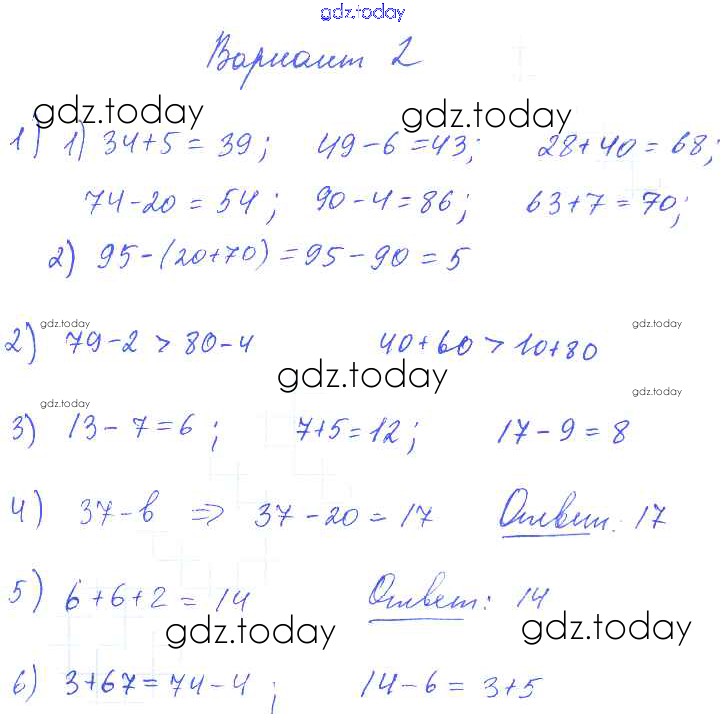 gdz.today

Вариант 2

gdz.today gdz.today

1) 1) $34+5=39$; $49-6=43$; $28+40=68$;

$74-20=54$; $90-4=86$; $63+7=70$;

2) $95-(20+70)=95-90=5$

gdz.today gdz.today

2) $79-2 > 80-4$ $40+60 > 10+80$

gdz.today

gdz.today gdz.today

3) $13-7=6$; $7+5=12$; $17-9=8$

4) $37-b \Rightarrow 37-20=17$ Ответ: 17

5) $6+6+2=14$ Ответ: 14

gdz.today gdz.today

6) $3+67=74-4$; $14-6=3+5$